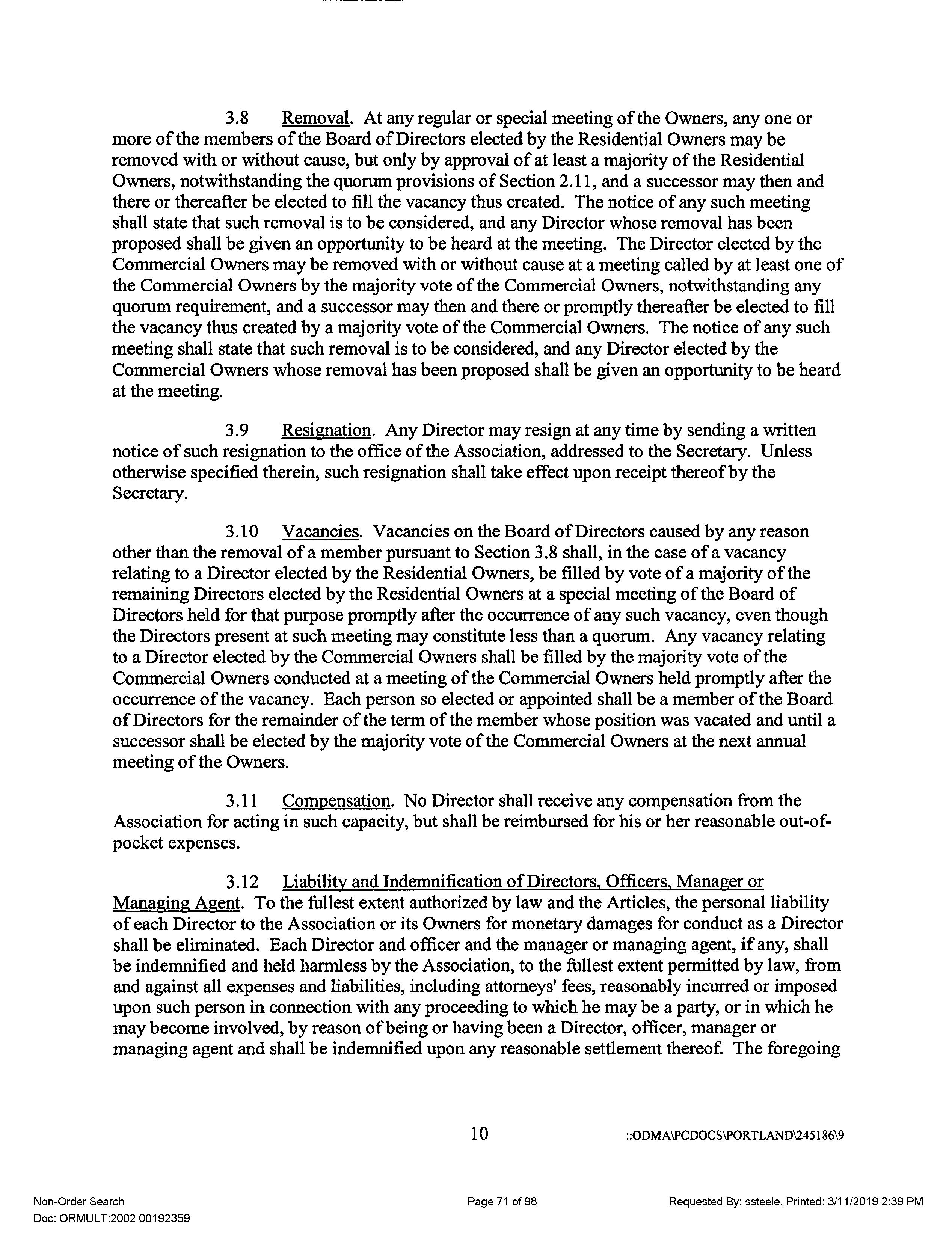 3.8 Removal. At any regular or special meeting of the Owners, any one or more of the members of the Board of Directors elected by the Residential Owners may be removed with or without cause, but only by approval of at least a majority of the Residential Owners, notwithstanding the quorum provisions of Section 2.11, and a successor may then and there or thereafter be elected to fill the vacancy thus created. The notice of any such meeting shall state that such removal is to be considered, and any Director whose removal has been proposed shall be given an opportunity to be heard at the meeting. The Director elected by the Commercial Owners may be removed with or without cause at a meeting called by at least one of the Commercial Owners by the majority vote of the Commercial Owners, notwithstanding any quorum requirement, and a successor may then and there or promptly thereafter be elected to fill the vacancy thus created by a majority vote of the Commercial Owners. The notice of any such meeting shall state that such removal is to be considered, and any Director elected by the Commercial Owners whose removal has been proposed shall be given an opportunity to be heard at the meeting.

3.9 Resignation. Any Director may resign at any time by sending a written notice of such resignation to the office of the Association, addressed to the Secretary. Unless otherwise specified therein, such resignation shall take effect upon receipt thereof by the Secretary.

3.10 Vacancies. Vacancies on the Board of Directors caused by any reason other than the removal of a member pursuant to Section 3.8 shall, in the case of a vacancy relating to a Director elected by the Residential Owners, be filled by vote of a majority of the remaining Directors elected by the Residential Owners at a special meeting of the Board of Directors held for that purpose promptly after the occurrence of any such vacancy, even though the Directors present at such meeting may constitute less than a quorum. Any vacancy relating to a Director elected by the Commercial Owners shall be filled by the majority vote of the Commercial Owners conducted at a meeting of the Commercial Owners held promptly after the occurrence of the vacancy. Each person so elected or appointed shall be a member of the Board of Directors for the remainder of the term of the member whose position was vacated and until a successor shall be elected by the majority vote of the Commercial Owners at the next annual meeting of the Owners.

3.11 Compensation. No Director shall receive any compensation from the Association for acting in such capacity, but shall be reimbursed for his or her reasonable out-of-pocket expenses.

3.12 Liability and Indemnification of Directors, Officers, Manager or Managing Agent. To the fullest extent authorized by law and the Articles, the personal liability of each Director to the Association or its Owners for monetary damages for conduct as a Director shall be eliminated. Each Director and officer and the manager or managing agent, if any, shall be indemnified and held harmless by the Association, to the fullest extent permitted by law, from and against all expenses and liabilities, including attorneys' fees, reasonably incurred or imposed upon such person in connection with any proceeding to which he may be a party, or in which he may become involved, by reason of being or having been a Director, officer, manager or managing agent and shall be indemnified upon any reasonable settlement thereof. The foregoing

10 ::ODMA\PCDOCS\PORTLAND\245186\9

Non-Order Search
Doc: ORMULT:2002 00192359
Page 71 of 98
Requested By: ssteele, Printed: 3/11/2019 2:39 PM